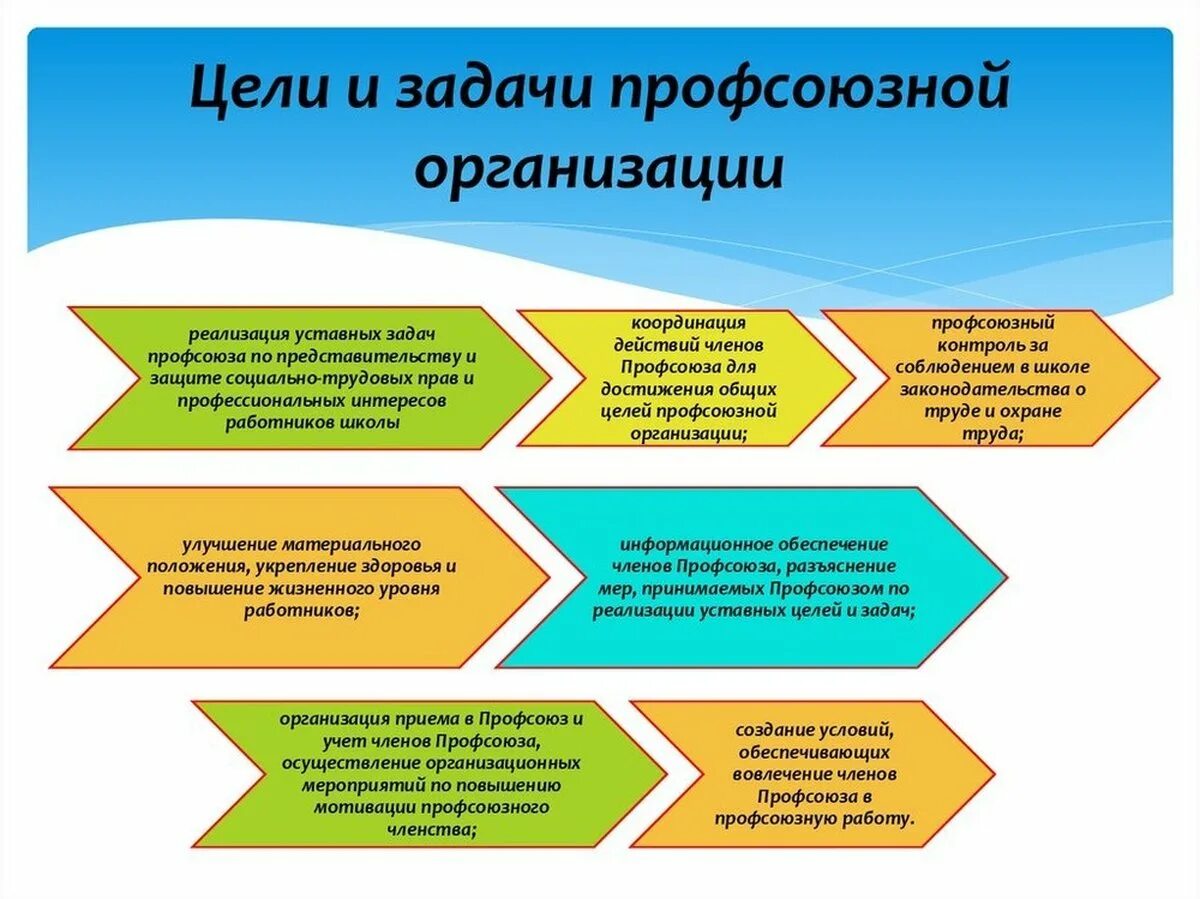 Цели и задачи профсоюзной организации

реализация уставных задач профсоюза по представительству и защите социально-трудовых прав и профессиональных интересов работников школы

координация действий членов Профсоюза для достижения общих целей профсоюзной организации;

профсоюзный контроль за соблюдением в школе законодательства о труде и охране труда;

улучшение материального положения, укрепление здоровья и повышение жизненного уровня работников;

информационное обеспечение членов Профсоюза, разъяснение мер, принимаемых Профсоюзом по реализации уставных целей и задач;

организация приема в Профсоюз и учет членов Профсоюза, осуществление организационных мероприятий по повышению мотивации профсоюзного членства;

создание условий, обеспечивающих вовлечение членов Профсоюза в профсоюзную работу.